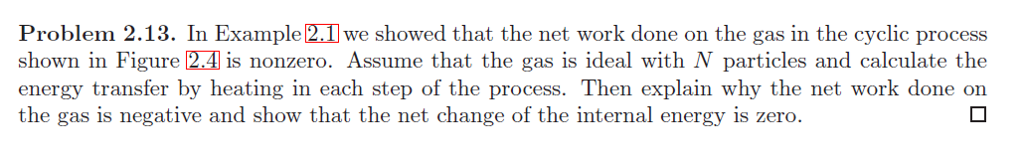 **Problem 2.13.** In Example 2.1 we showed that the net work done on the gas in the cyclic process shown in Figure 2.4 is nonzero. Assume that the gas is ideal with $N$ particles and calculate the energy transfer by heating in each step of the process. Then explain why the net work done on the gas is negative and show that the net change of the internal energy is zero. □